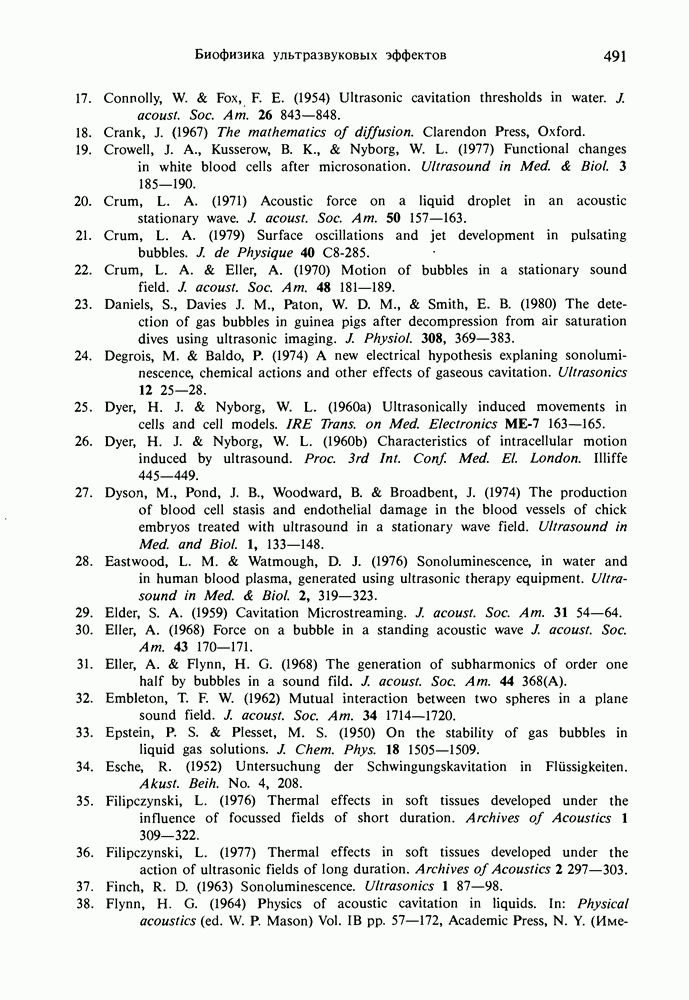 Биофизика ультразвуковых эффектов 491

17. Connolly, W. & Fox, F. E. (1954) Ultrasonic cavitation thresholds in water. J. acoust. Soc. Am. 26 843—848.
18. Crank, J. (1967) The mathematics of diffusion. Clarendon Press, Oxford.
19. Crowell, J. A., Kusserow, B. K., & Nyborg, W. L. (1977) Functional changes in white blood cells after microsonation. Ultrasound in Med. & Biol. 3 185—190.
20. Crum, L. A. (1971) Acoustic force on a liquid droplet in an acoustic stationary wave. J. acoust. Soc. Am. 50 157—163.
21. Crum, L. A. (1979) Surface oscillations and jet development in pulsating bubbles. J. de Physique 40 C8-285.
22. Crum, L. A. & Eller, A. (1970) Motion of bubbles in a stationary sound field. J. acoust. Soc. Am. 48 181—189.
23. Daniels, S., Davies J. M., Paton, W. D. M., & Smith, E. B. (1980) The detection of gas bubbles in guinea pigs after decompression from air saturation dives using ultrasonic imaging. J. Physiol. 308, 369—383.
24. Degrois, M. & Baldo, P. (1974) A new electrical hypothesis explaning sonoluminescence, chemical actions and other effects of gaseous cavitation. Ultrasonics 12 25—28.
25. Dyer, H. J. & Nyborg, W. L. (1960a) Ultrasonically induced movements in cells and cell models. IRE Trans. on Med. Electronics ME-7 163—165.
26. Dyer, H. J. & Nyborg, W. L. (1960b) Characteristics of intracellular motion induced by ultrasound. Proc. 3rd Int. Conf. Med. El. London. Illiffe 445—449.
27. Dyson, M., Pond, J. B., Woodward, B. & Broadbent, J. (1974) The production of blood cell stasis and endothelial damage in the blood vessels of chick embryos treated with ultrasound in a stationary wave field. Ultrasound in Med. and Biol. 1, 133—148.
28. Eastwood, L. M. & Watmough, D. J. (1976) Sonoluminescence, in water and in human blood plasma, generated using ultrasonic therapy equipment. Ultrasound in Med. & Biol. 2, 319—323.
29. Elder, S. A. (1959) Cavitation Microstreaming. J. acoust. Soc. Am. 31 54—64.
30. Eller, A. (1968) Force on a bubble in a standing acoustic wave J. acoust. Soc. Am. 43 170—171.
31. Eller, A. & Flynn, H. G. (1968) The generation of subharmonics of order one half by bubbles in a sound fild. J. acoust. Soc. Am. 44 368(A).
32. Embleton, T. F. W. (1962) Mutual interaction between two spheres in a plane sound field. J. acoust. Soc. Am. 34 1714—1720.
33. Epstein, P. S. & Plesset, M. S. (1950) On the stability of gas bubbles in liquid gas solutions. J. Chem. Phys. 18 1505—1509.
34. Esche, R. (1952) Untersuchung der Schwingungskavitation in Flüssigkeiten. Akust. Beih. No. 4, 208.
35. Filipczynski, L. (1976) Thermal effects in soft tissues developed under the influence of focussed fields of short duration. Archives of Acoustics 1 309—322.
36. Filipczynski, L. (1977) Thermal effects in soft tissues developed under the action of ultrasonic fields of long duration. Archives of Acoustics 2 297—303.
37. Finch, R. D. (1963) Sonoluminescence. Ultrasonics 1 87—98.
38. Flynn, H. G. (1964) Physics of acoustic cavitation in liquids. In: Physical acoustics (ed. W. P. Mason) Vol. IB pp. 57—172, Academic Press, N. Y. (Име-